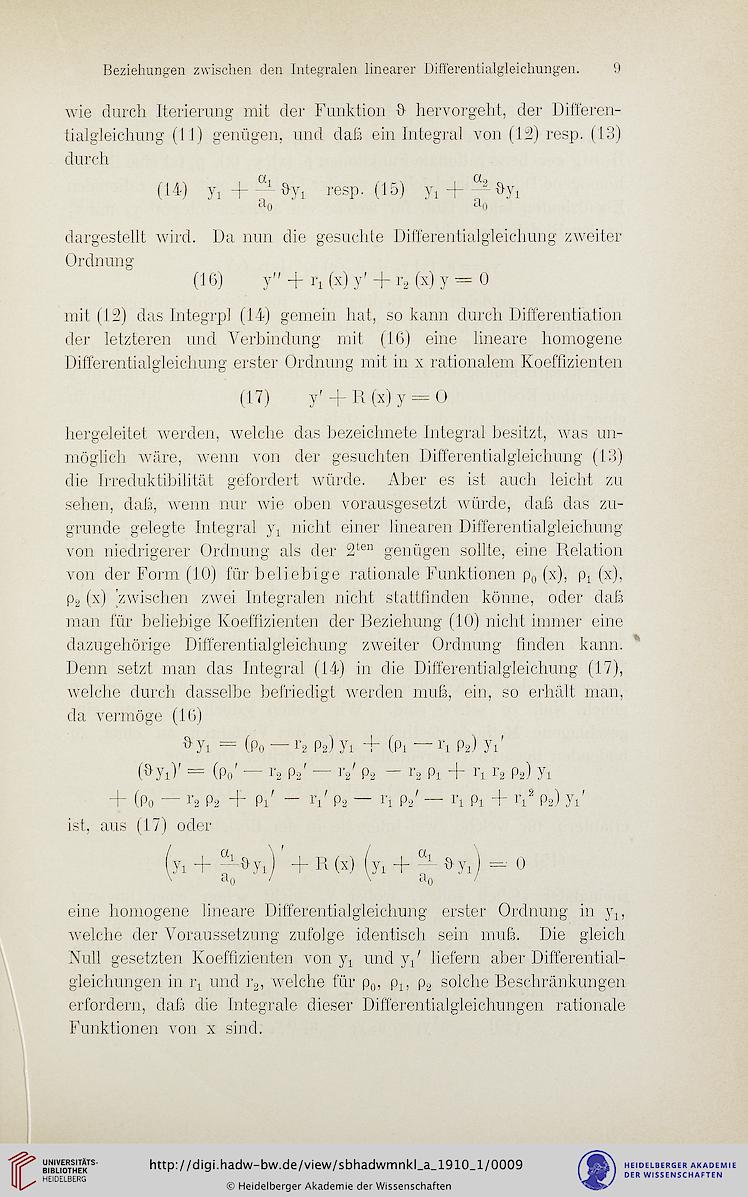 Beziehungen zwischen den Integralen linearer Differentialgleichungen. 9

wie durch Iterierung mit der Funktion $\vartheta$ hervorgeht, der Differentialgleichung (11) genügen, und daß ein Integral von (12) resp. (13) durch

(14) $y_1 + \frac{\alpha_1}{a_0} \vartheta y_1$ resp. (15) $y_1 + \frac{\alpha_2}{a_0} \vartheta y_1$

dargestellt wird. Da nun die gesuchte Differentialgleichung zweiter Ordnung

(16) $y'' + r_1(x) y' + r_2(x) y = 0$

mit (12) das Integrpl (14) gemein hat, so kann durch Differentiation der letzteren und Verbindung mit (16) eine lineare homogene Differentialgleichung erster Ordnung mit in x rationalem Koeffizienten

(17) $y' + R(x) y = 0$

hergeleitet werden, welche das bezeichnete Integral besitzt, was unmöglich wäre, wenn von der gesuchten Differentialgleichung (13) die Irreduktibilität gefordert würde. Aber es ist auch leicht zu sehen, daß, wenn nur wie oben vorausgesetzt würde, daß das zugrunde gelegte Integral $y_1$ nicht einer linearen Differentialgleichung von niedrigerer Ordnung als der $2^{ten}$ genügen sollte, eine Relation von der Form (10) für beliebige rationale Funktionen $\rho_0(x)$, $\rho_1(x)$, $\rho_2(x)$ zwischen zwei Integralen nicht stattfinden könne, oder daß man für beliebige Koeffizienten der Beziehung (10) nicht immer eine dazugehörige Differentialgleichung zweiter Ordnung finden kann. Denn setzt man das Integral (14) in die Differentialgleichung (17), welche durch dasselbe befriedigt werden muß, ein, so erhält man, da vermöge (16)

$\vartheta y_1 = (\rho_0 - r_2 \rho_2) y_1 + (\rho_1 - r_1 \rho_2) y_1'$

$(\vartheta y_1)' = (\rho_0' - r_2 \rho_2' - r_2' \rho_2 - r_2 \rho_1 + r_1 r_2 \rho_2) y_1$
$+ (\rho_0 - r_2 \rho_2 + \rho_1' - r_1' \rho_2 - r_1 \rho_2' - r_1 \rho_1 + r_1^2 \rho_2) y_1'$

ist, aus (17) oder

$\left(y_1 + \frac{\alpha_1}{a_0} \vartheta y_1\right)' + R(x) \left(y_1 + \frac{\alpha_1}{a_0} \vartheta y_1\right) = 0$

eine homogene lineare Differentialgleichung erster Ordnung in $y_1$, welche der Voraussetzung zufolge identisch sein muß. Die gleich Null gesetzten Koeffizienten von $y_1$ und $y_1'$ liefern aber Differentialgleichungen in $r_1$ und $r_2$, welche für $\rho_0$, $\rho_1$, $\rho_2$ solche Beschränkungen erfordern, daß die Integrale dieser Differentialgleichungen rationale Funktionen von x sind.

UNIVERSITÄTS-BIBLIOTHEK HEIDELBERG
http://digi.hadw-bw.de/view/sbhadwmnkl_a_1910_1/0009
© Heidelberger Akademie der Wissenschaften
HEIDELBERGER AKADEMIE DER WISSENSCHAFTEN